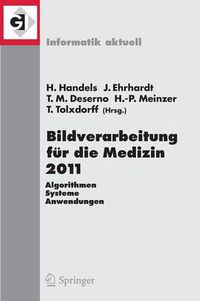 GI

Informatik aktuell

H. Handels J. Ehrhardt
T. M. Deserno H.-P. Meinzer
T. Tolxdorff (Hrsg.)

Bildverarbeitung für die Medizin 2011

Algorithmen
Systeme
Anwendungen

Springer